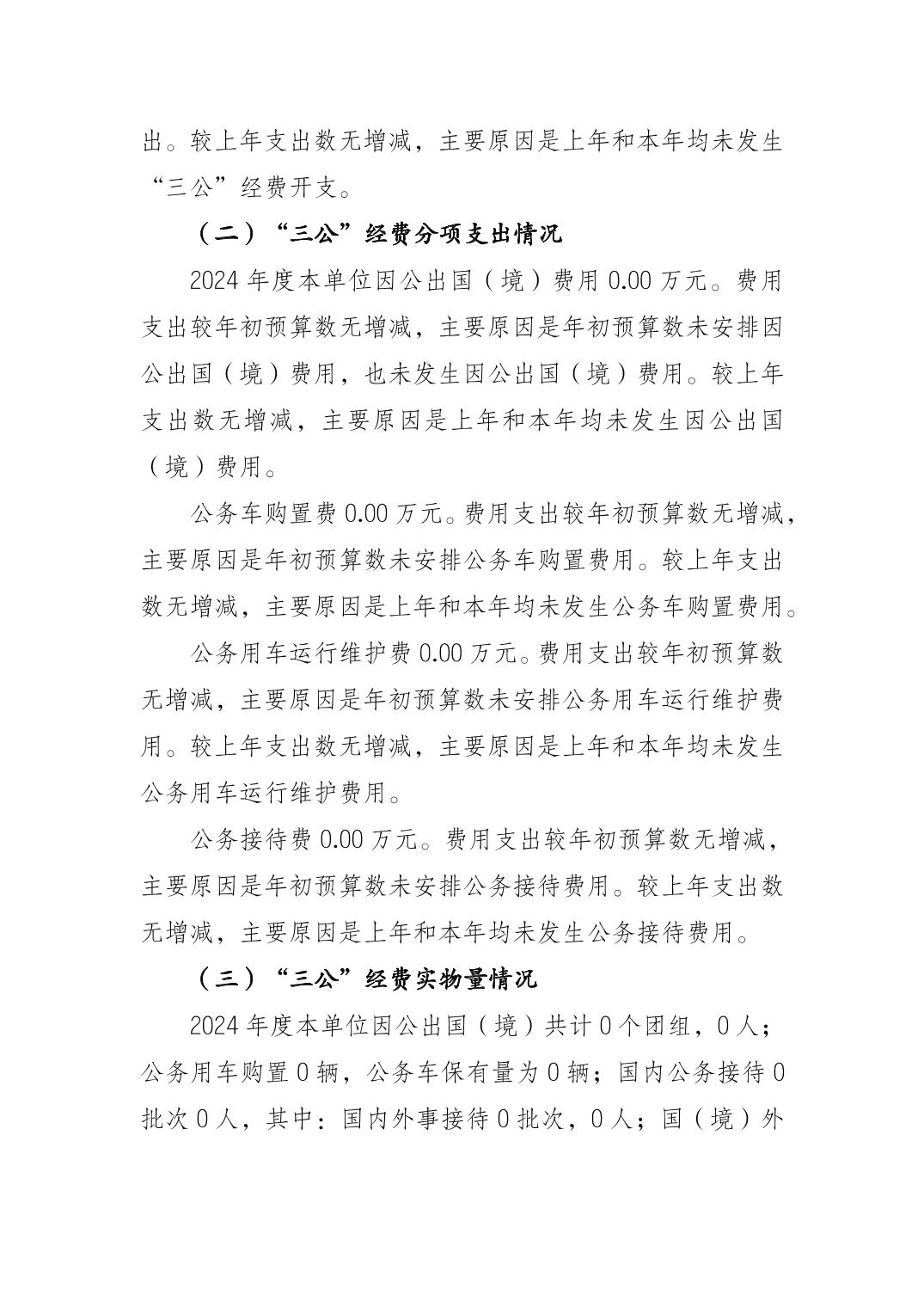 出。较上年支出数无增减，主要原因是上年和本年均未发生“三公”经费开支。

（二）“三公”经费分项支出情况

2024 年度本单位因公出国（境）费用 0.00 万元。费用支出较年初预算数无增减，主要原因是年初预算数未安排因公出国（境）费用，也未发生因公出国（境）费用。较上年支出数无增减，主要原因是上年和本年均未发生因公出国（境）费用。

公务车购置费 0.00 万元。费用支出较年初预算数无增减，主要原因是年初预算数未安排公务车购置费用。较上年支出数无增减，主要原因是上年和本年均未发生公务车购置费用。

公务用车运行维护费 0.00 万元。费用支出较年初预算数无增减，主要原因是年初预算数未安排公务用车运行维护费用。较上年支出数无增减，主要原因是上年和本年均未发生公务用车运行维护费用。

公务接待费 0.00 万元。费用支出较年初预算数无增减，主要原因是年初预算数未安排公务接待费用。较上年支出数无增减，主要原因是上年和本年均未发生公务接待费用。

（三）“三公”经费实物量情况

2024 年度本单位因公出国（境）共计 0 个团组，0 人；公务用车购置 0 辆，公务车保有量为 0 辆；国内公务接待 0 批次 0 人，其中：国内外事接待 0 批次，0 人；国（境）外